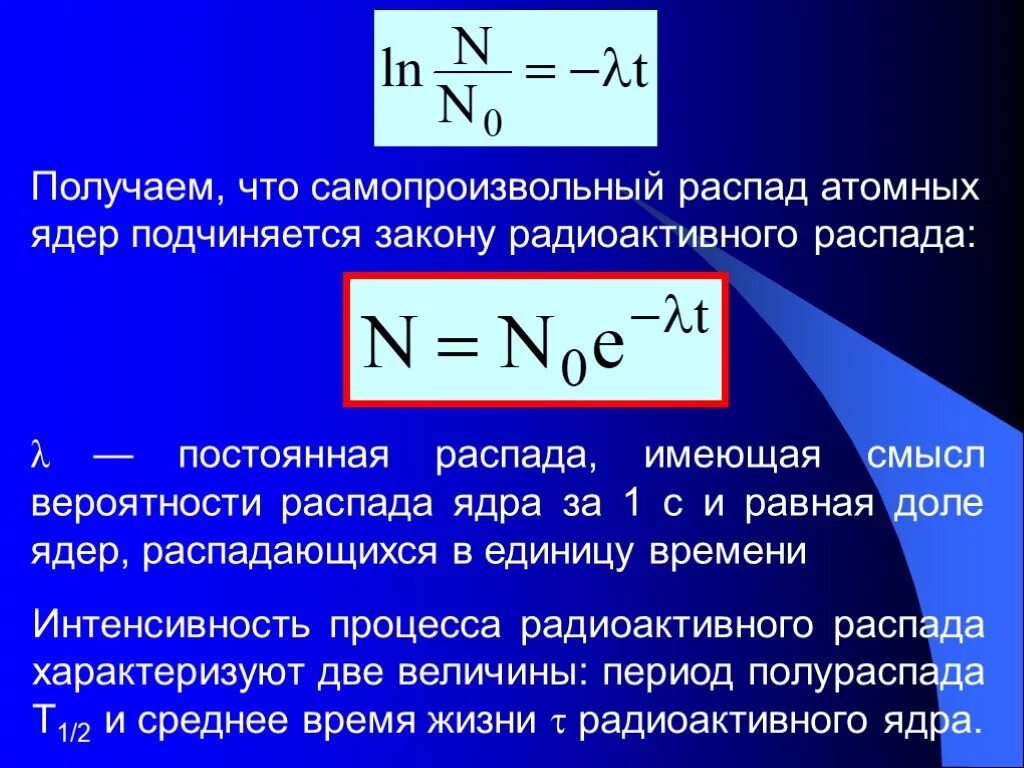 $\ln \frac{N}{N_0} = -\lambda t$

Получаем, что самопроизвольный распад атомных ядер подчиняется закону радиоактивного распада:

$N = N_0 e^{-\lambda t}$

$\lambda$ — постоянная распада, имеющая смысл вероятности распада ядра за 1 с и равная доле ядер, распадающихся в единицу времени

Интенсивность процесса радиоактивного распада характеризуют две величины: период полураспада $T_{1/2}$ и среднее время жизни $\tau$ радиоактивного ядра.